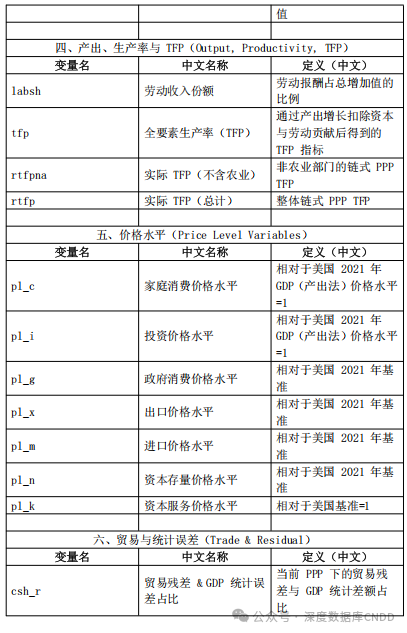 | | | 值 |
|---|---|---|
| | | |
| 四、产出、生产率与 TFP（Output, Productivity, TFP） | | |
| 变量名 | 中文名称 | 定义（中文） |
| labsh | 劳动收入份额 | 劳动报酬占总增加值的比例 |
| tfp | 全要素生产率（TFP） | 通过产出增长扣除资本与劳动贡献后得到的 TFP 指标 |
| rtfpna | 实际 TFP（不含农业） | 非农业部门的链式 PPP TFP |
| rtfp | 实际 TFP（总计） | 整体链式 PPP TFP |
| | | |
| 五、价格水平（Price Level Variables） | | |
| 变量名 | 中文名称 | 定义（中文） |
| pl_c | 家庭消费价格水平 | 相对于美国 2021 年 GDP（产出法）价格水平=1 |
| pl_i | 投资价格水平 | 相对于美国 2021 年 GDP（产出法）价格水平=1 |
| pl_g | 政府消费价格水平 | 相对于美国 2021 年基准 |
| pl_x | 出口价格水平 | 相对于美国 2021 年基准 |
| pl_m | 进口价格水平 | 相对于美国 2021 年基准 |
| pl_n | 资本存量价格水平 | 相对于美国 2021 年基准 |
| pl_k | 资本服务价格水平 | 相对于美国基准=1 |
| | | |
| 六、贸易与统计误差（Trade & Residual） | | |
| 变量名 | 中文名称 | 定义（中文） |
| csh_r | 贸易残差 & GDP 统计误差占比 | 当前 PPP 下的贸易残差与 GDP 统计差额占比 |

公众号 · 深度数据库CNDD